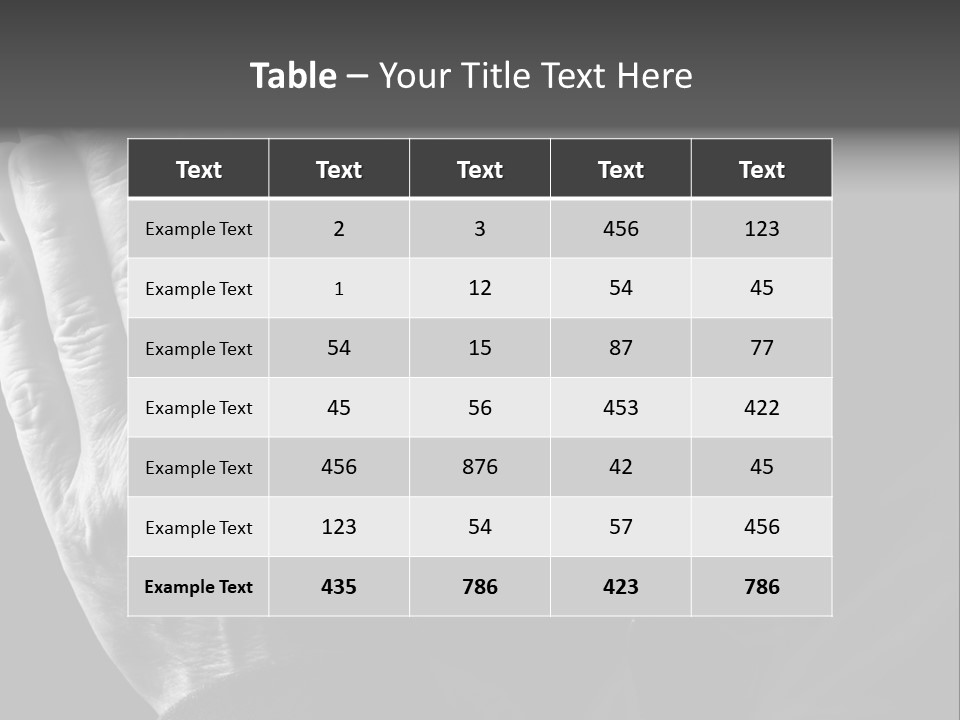 Table – Your Title Text Here

| Text | Text | Text | Text | Text |
|---|---|---|---|---|
| Example Text | 2 | 3 | 456 | 123 |
| Example Text | 1 | 12 | 54 | 45 |
| Example Text | 54 | 15 | 87 | 77 |
| Example Text | 45 | 56 | 453 | 422 |
| Example Text | 456 | 876 | 42 | 45 |
| Example Text | 123 | 54 | 57 | 456 |
| Example Text | 435 | 786 | 423 | 786 |